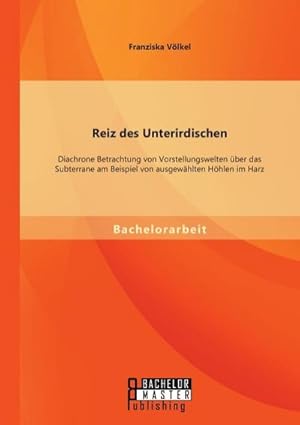 Franziska Völkel

Reiz des Unterirdischen

Diachrone Betrachtung von Vorstellungswelten über das Subterrane am Beispiel von ausgewählten Höhlen im Harz

Bachelorarbeit

BACHELOR
MASTER
Publishing